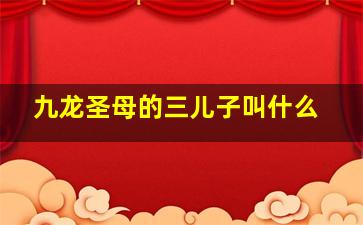 九龙圣母的三儿子叫什么